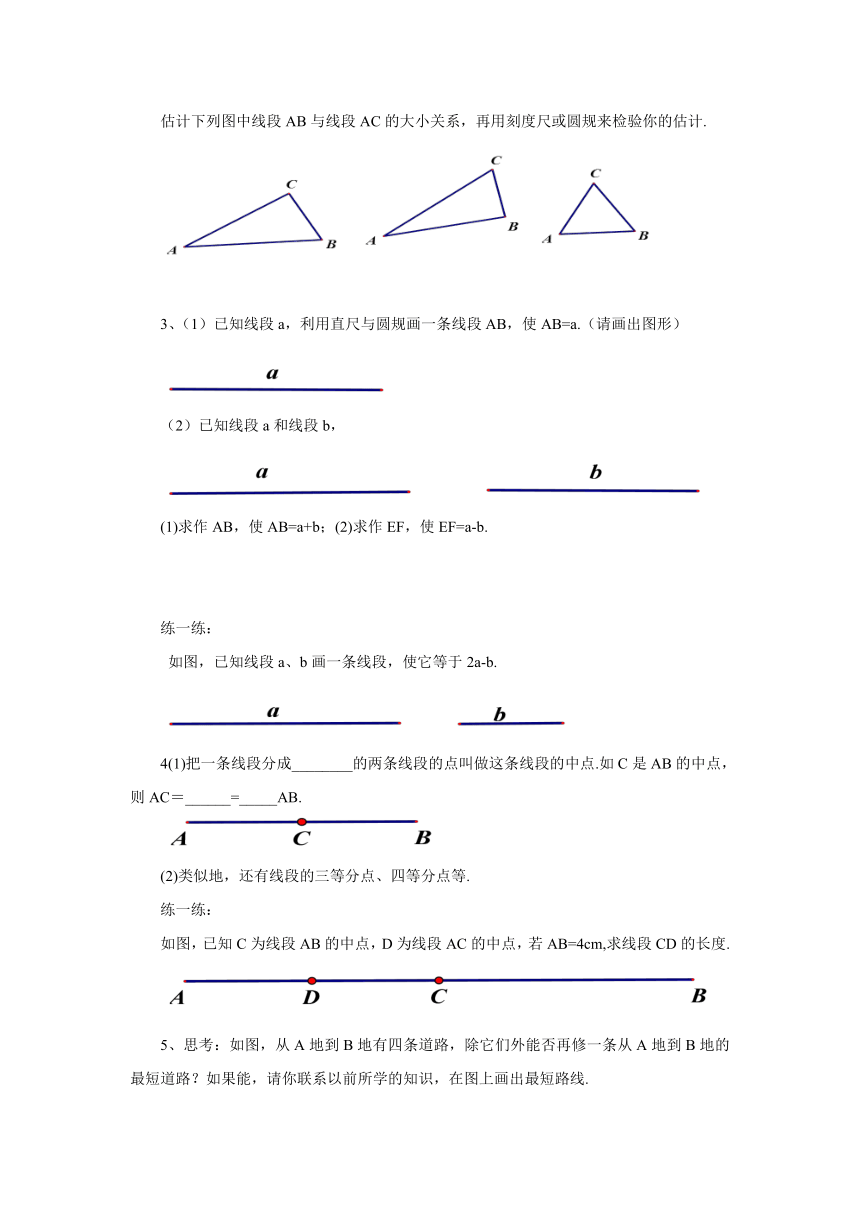 估计下列图中线段 AB 与线段 AC 的大小关系，再用刻度尺或圆规来检验你的估计.

C
A
B

C
A
B

C
A
B

3、（1）已知线段 a，利用直尺与圆规画一条线段 AB，使 AB=a.（请画出图形）

a

（2）已知线段 a 和线段 b，

a

b

(1)求作 AB，使 AB=a+b；(2)求作 EF，使 EF=a-b.

练一练：

如图，已知线段 a、b 画一条线段，使它等于 2a-b.

a

b

4(1)把一条线段分成________的两条线段的点叫做这条线段的中点.如 C 是 AB 的中点，则 AC＝______=_____AB.

A
C
B

(2)类似地，还有线段的三等分点、四等分点等.

练一练：

如图，已知 C 为线段 AB 的中点，D 为线段 AC 的中点，若 AB=4cm,求线段 CD 的长度.

A
D
C
B

5、思考：如图，从 A 地到 B 地有四条道路，除它们外能否再修一条从 A 地到 B 地的最短道路？如果能，请你联系以前所学的知识，在图上画出最短路线.